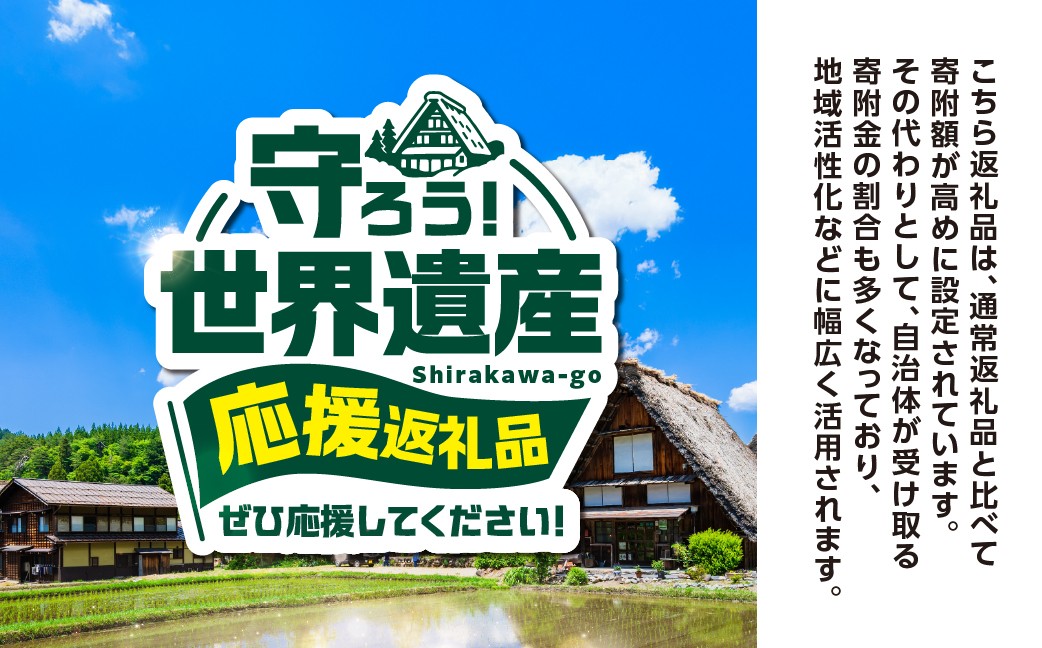 守ろう!
世界遺産
Shirakawa-go
応援返礼品
ぜひ応援してください!

こちら返礼品は、通常返礼品と比べて寄附額が高めに設定されています。その代わりとして、自治体が受け取る寄附金の割合も多くなっており、地域活性化などに幅広く活用されます。